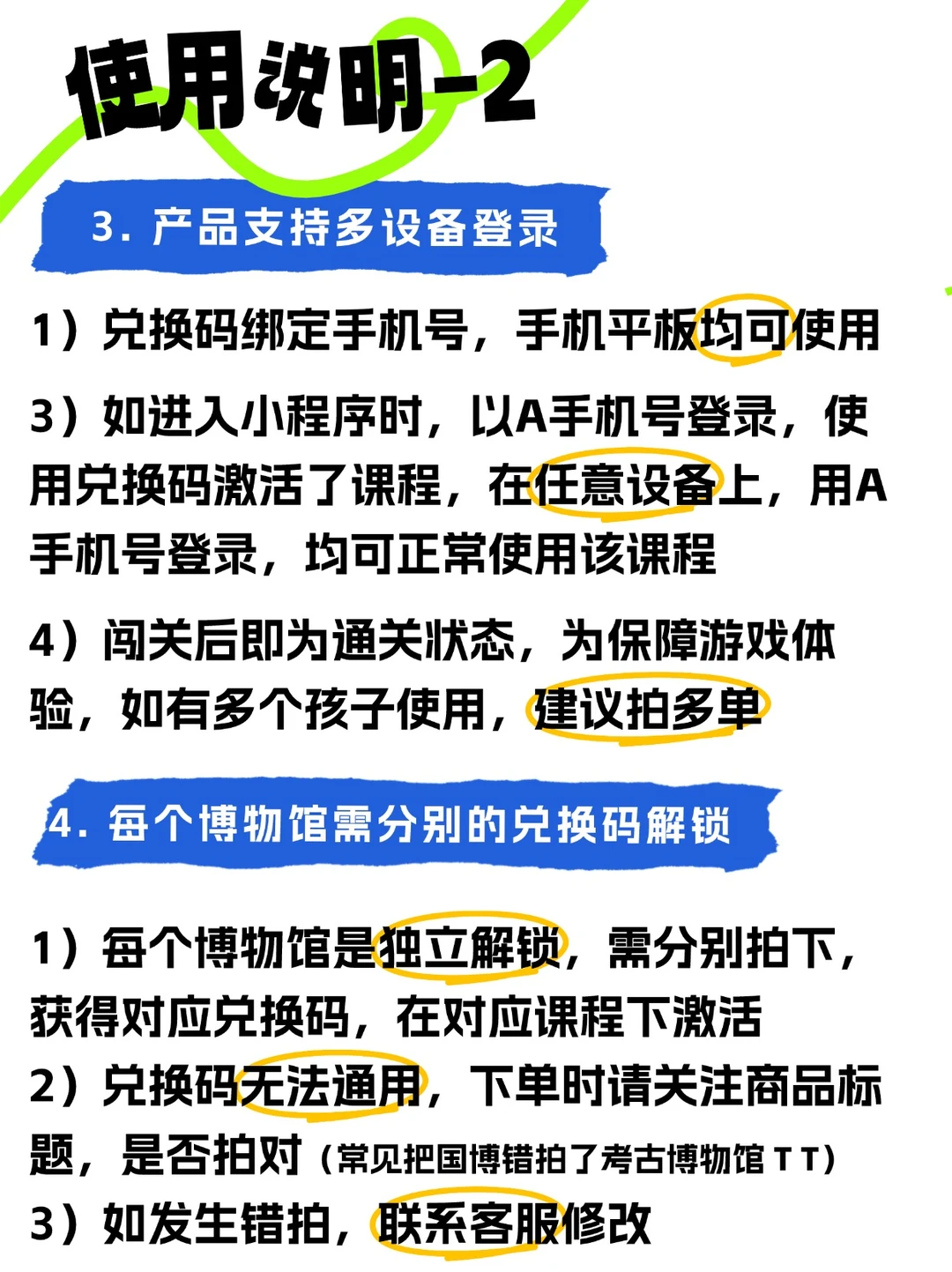 使用说明-2

3. 产品支持多设备登录

1）兑换码绑定手机号，手机平板均可使用

3）如进入小程序时，以A手机号登录，使用兑换码激活了课程，在任意设备上，用A手机号登录，均可正常使用该课程

4）闯关后即为通关状态，为保障游戏体验，如有多个孩子使用，建议拍多单

4. 每个博物馆需分别的兑换码解锁

1）每个博物馆是独立解锁，需分别拍下，获得对应兑换码，在对应课程下激活
2）兑换码无法通用，下单时请关注商品标题，是否拍对（常见把国博错拍了考古博物馆 T T）
3）如发生错拍，联系客服修改